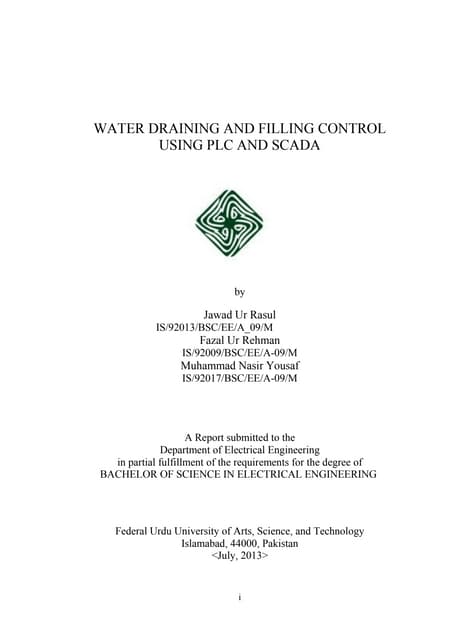 WATER DRAINING AND FILLING CONTROL
USING PLC AND SCADA

by

Jawad Ur Rasul
IS/92013/BSC/EE/A_09/M
Fazal Ur Rehman
IS/92009/BSC/EE/A-09/M
Muhammad Nasir Yousaf
IS/92017/BSC/EE/A-09/M

A Report submitted to the
Department of Electrical Engineering
in partial fulfillment of the requirements for the degree of
BACHELOR OF SCIENCE IN ELECTRICAL ENGINEERING

Federal Urdu University of Arts, Science, and Technology
Islamabad, 44000, Pakistan
<July, 2013>

i